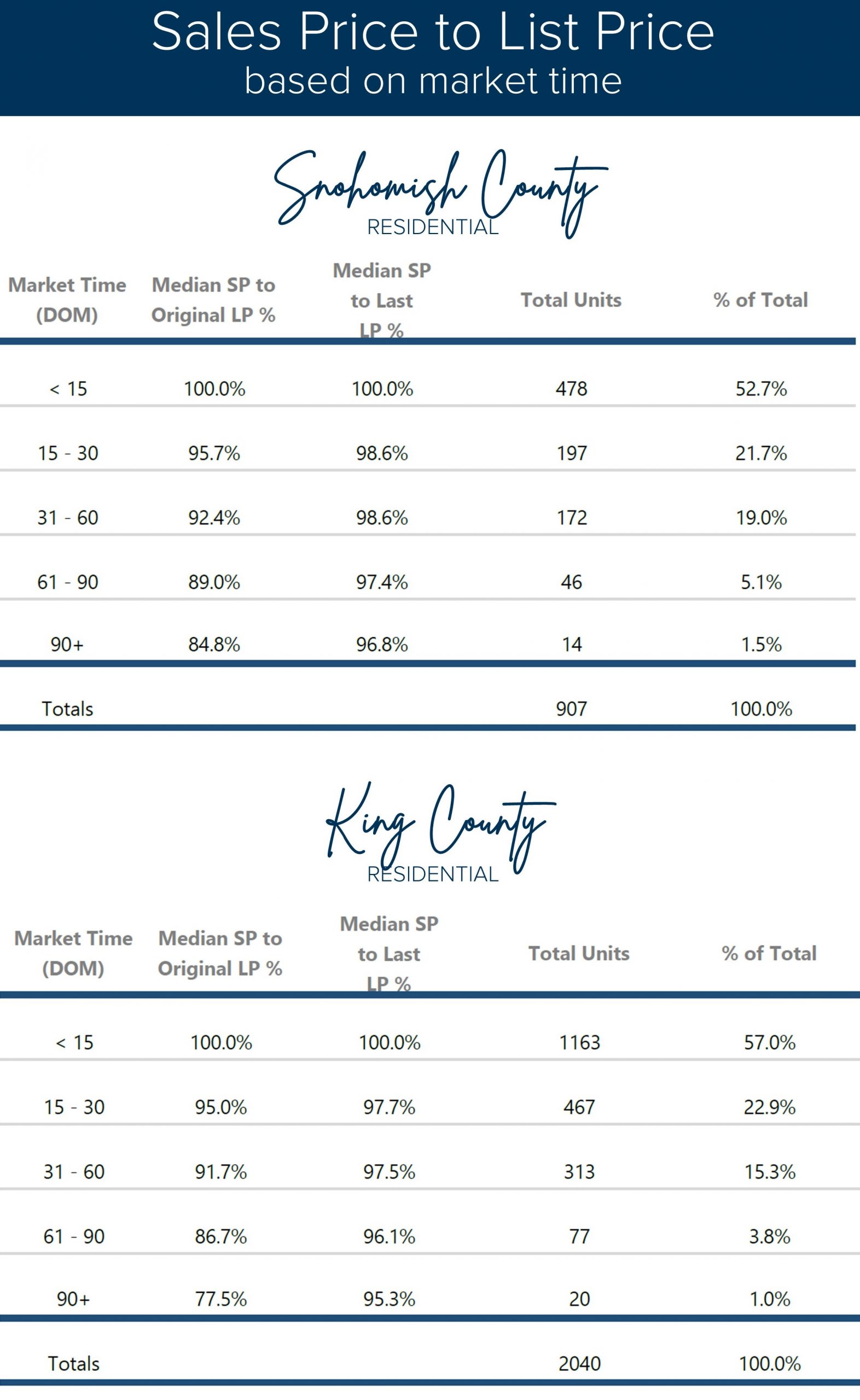 Sales Price to List Price
based on market time

Snohomish County
RESIDENTIAL

| Market Time (DOM) | Median SP to Original LP % | Median SP to Last LP % | Total Units | % of Total |
|---|---|---|---|---|
| < 15 | 100.0% | 100.0% | 478 | 52.7% |
| 15 - 30 | 95.7% | 98.6% | 197 | 21.7% |
| 31 - 60 | 92.4% | 98.6% | 172 | 19.0% |
| 61 - 90 | 89.0% | 97.4% | 46 | 5.1% |
| 90+ | 84.8% | 96.8% | 14 | 1.5% |
| Totals | | | 907 | 100.0% |

King County
RESIDENTIAL

| Market Time (DOM) | Median SP to Original LP % | Median SP to Last LP % | Total Units | % of Total |
|---|---|---|---|---|
| < 15 | 100.0% | 100.0% | 1163 | 57.0% |
| 15 - 30 | 95.0% | 97.7% | 467 | 22.9% |
| 31 - 60 | 91.7% | 97.5% | 313 | 15.3% |
| 61 - 90 | 86.7% | 96.1% | 77 | 3.8% |
| 90+ | 77.5% | 95.3% | 20 | 1.0% |
| Totals | | | 2040 | 100.0% |